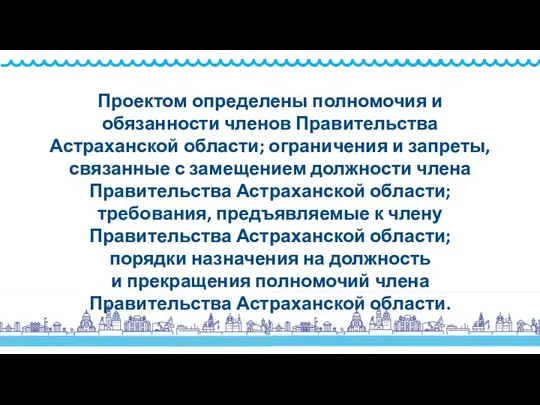 Проектом определены полномочия и обязанности членов Правительства Астраханской области; ограничения и запреты, связанные с замещением должности члена Правительства Астраханской области; требования, предъявляемые к члену Правительства Астраханской области; порядки назначения на должность и прекращения полномочий члена Правительства Астраханской области.